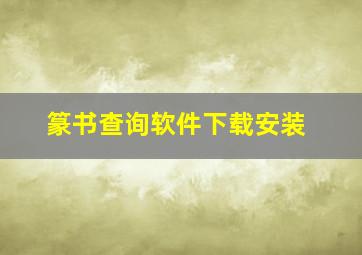 篆书查询软件下载安装